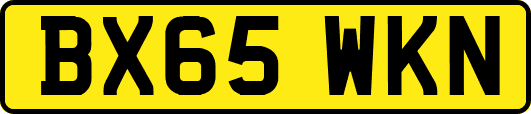 BX65 WKN